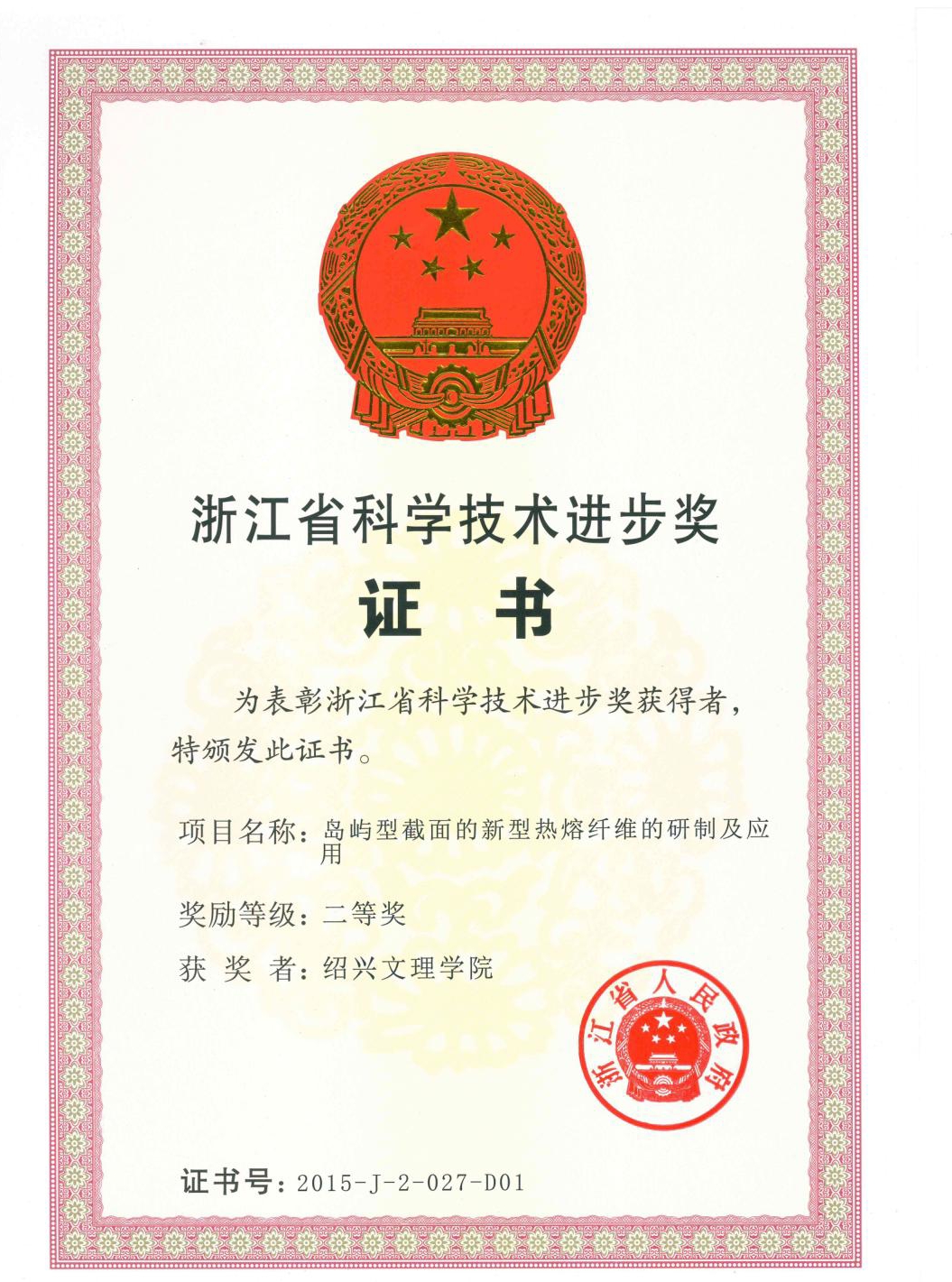 浙江省科学技术进步奖

证　书

为表彰浙江省科学技术进步奖获得者，特颁发此证书。

项目名称：岛屿型截面的新型热熔纤维的研制及应用

奖励等级：二等奖

获 奖 者：绍兴文理学院

浙江省人民政府

证书号：2015-J-2-027-D01